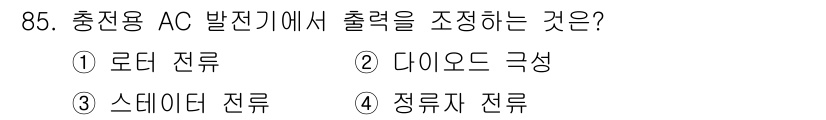 85. 충전용 AC 발전기에서 출력을 조정하는 것은?

① 로터 전류
② 다이오드 극성
③ 스테이터 전류
④ 정류자 전류